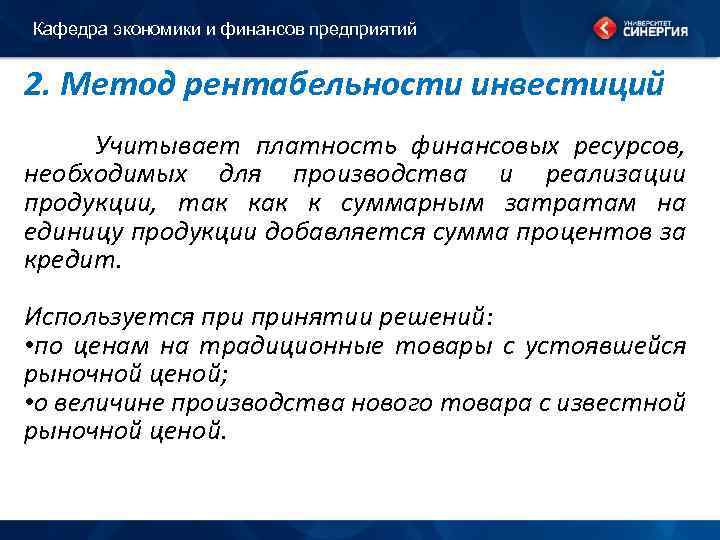 Кафедра экономики и финансов предприятий

УНИВЕРСИТЕТ СИНЕРГИЯ

2. Метод рентабельности инвестиций

Учитывает платность финансовых ресурсов, необходимых для производства и реализации продукции, так как к суммарным затратам на единицу продукции добавляется сумма процентов за кредит.

Используется при принятии решений:
•по ценам на традиционные товары с устоявшейся рыночной ценой;
•о величине производства нового товара с известной рыночной ценой.